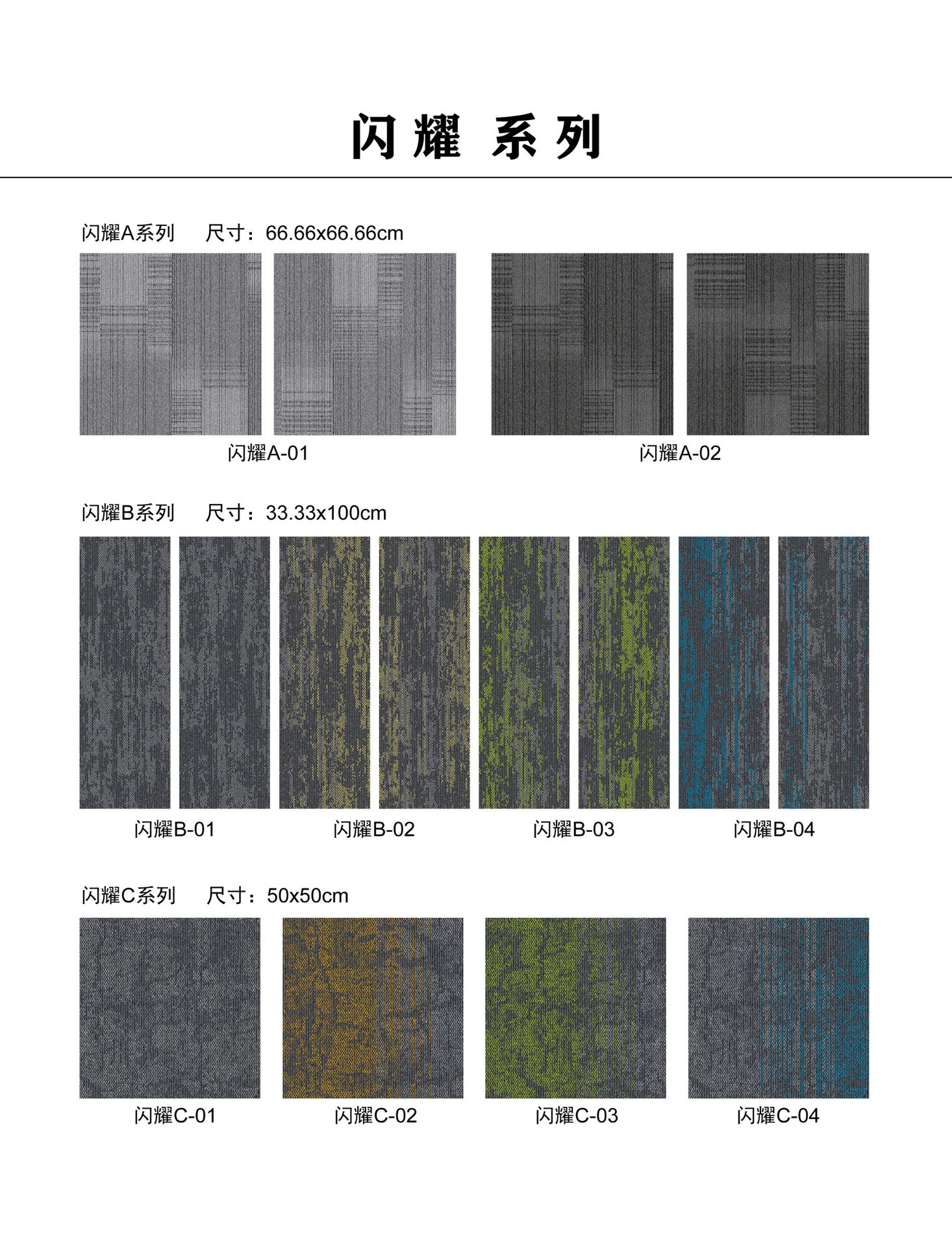 闪耀 系列

闪耀A系列 尺寸：66.66x66.66cm

闪耀A-01

闪耀A-02

闪耀B系列 尺寸：33.33x100cm

闪耀B-01

闪耀B-02

闪耀B-03

闪耀B-04

闪耀C系列 尺寸：50x50cm

闪耀C-01

闪耀C-02

闪耀C-03

闪耀C-04